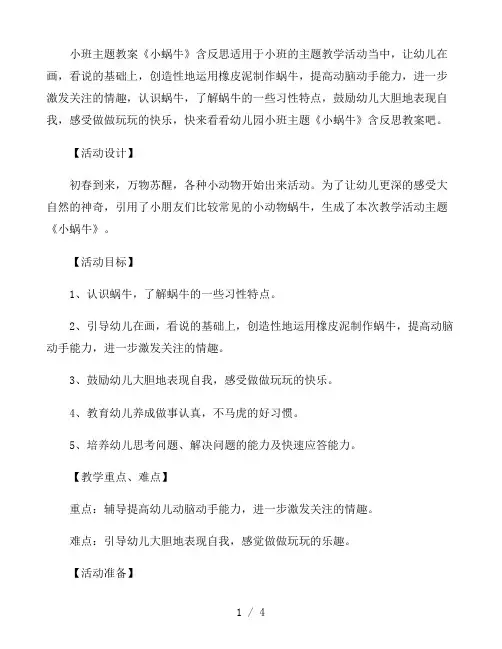 小班主题教案《小蜗牛》含反思适用于小班的主题教学活动当中，让幼儿在画，看说的基础上，创造性地运用橡皮泥制作蜗牛，提高动脑动手能力，进一步激发关注的情趣，认识蜗牛，了解蜗牛的一些习性特点，鼓励幼儿大胆地表现自我，感受做做玩玩的快乐，快来看看幼儿园小班主题《小蜗牛》含反思教案吧。

【活动设计】

初春到来，万物苏醒，各种小动物开始出来活动。为了让幼儿更深的感受大自然的神奇，引用了小朋友们比较常见的小动物蜗牛，生成了本次教学活动主题《小蜗牛》。

【活动目标】

1、认识蜗牛，了解蜗牛的一些习性特点。

2、引导幼儿在画，看说的基础上，创造性地运用橡皮泥制作蜗牛，提高动脑动手能力，进一步激发关注的情趣。

3、鼓励幼儿大胆地表现自我，感受做做玩玩的快乐。

4、教育幼儿养成做事认真，不马虎的好习惯。

5、培养幼儿思考问题、解决问题的能力及快速应答能力。

【教学重点、难点】

重点：辅导提高幼儿动脑动手能力，进一步激发关注的情趣。

难点：引导幼儿大胆地表现自我，感觉做做玩玩的乐趣。

【活动准备】

1 / 4